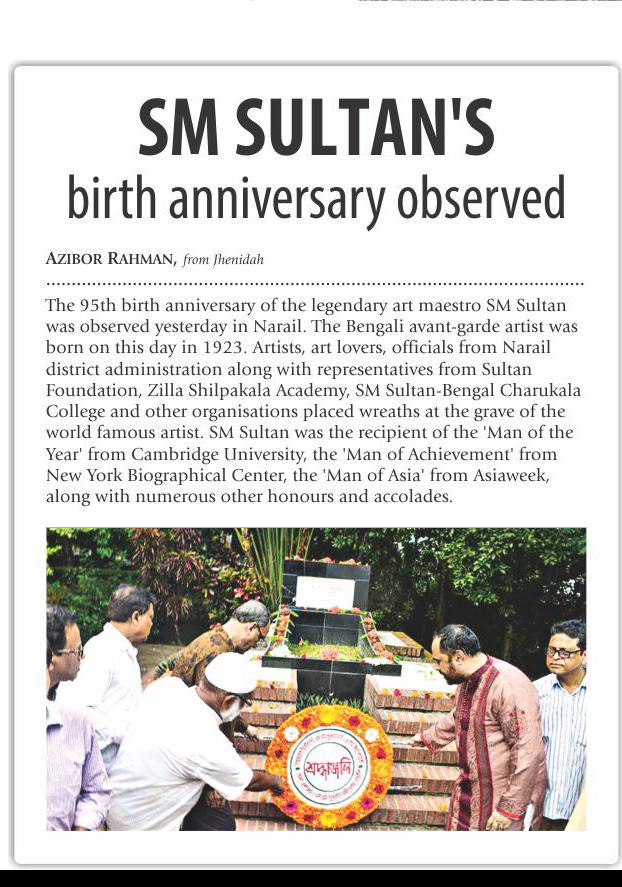 SM SULTAN'S
birth anniversary observed

AZIBOR RAHMAN, from Jhenidah

The 95th birth anniversary of the legendary art maestro SM Sultan was observed yesterday in Narail. The Bengali avant-garde artist was born on this day in 1923. Artists, art lovers, officials from Narail district administration along with representatives from Sultan Foundation, Zilla Shilpakala Academy, SM Sultan-Bengal Charukala College and other organisations placed wreaths at the grave of the world famous artist. SM Sultan was the recipient of the 'Man of the Year' from Cambridge University, the 'Man of Achievement' from New York Biographical Center, the 'Man of Asia' from Asiaweek, along with numerous other honours and accolades.

শ্রদ্ধাঞ্জলি